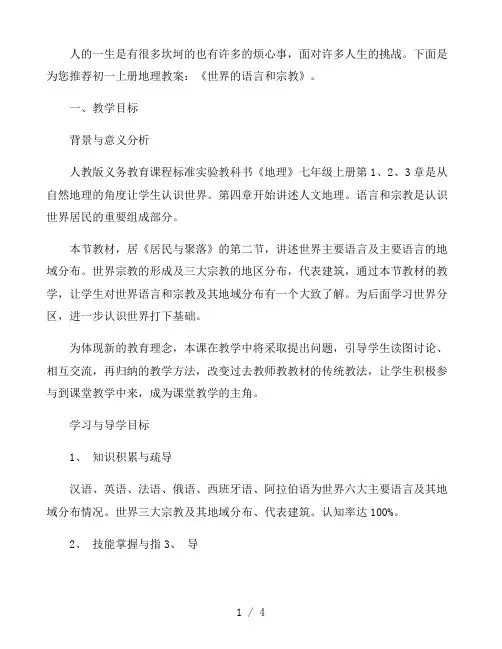 人的一生是有很多坎坷的也有许多的烦心事，面对许多人生的挑战。下面是为您推荐初一上册地理教案：《世界的语言和宗教》。

一、教学目标

背景与意义分析

人教版义务教育课程标准实验教科书《地理》七年级上册第1、2、3章是从自然地理的角度让学生认识世界。第四章开始讲述人文地理。语言和宗教是认识世界居民的重要组成部分。

本节教材，居《居民与聚落》的第二节，讲述世界主要语言及主要语言的地域分布。世界宗教的形成及三大宗教的地区分布，代表建筑，通过本节教材的教学，让学生对世界语言和宗教及其地域分布有一个大致了解。为后面学习世界分区，进一步认识世界打下基础。

为体现新的教育理念，本课在教学中将采取提出问题，引导学生读图讨论、相互交流，再归纳的教学方法，改变过去教师教教材的传统教法，让学生积极参与到课堂教学中来，成为课堂教学的主角。

学习与导学目标

1、 知识积累与疏导

汉语、英语、法语、俄语、西班牙语、阿拉伯语为世界六大主要语言及其地域分布情况。世界三大宗教及其地域分布、代表建筑。认知率达100%。

2、 技能掌握与指3、 导

1 / 4